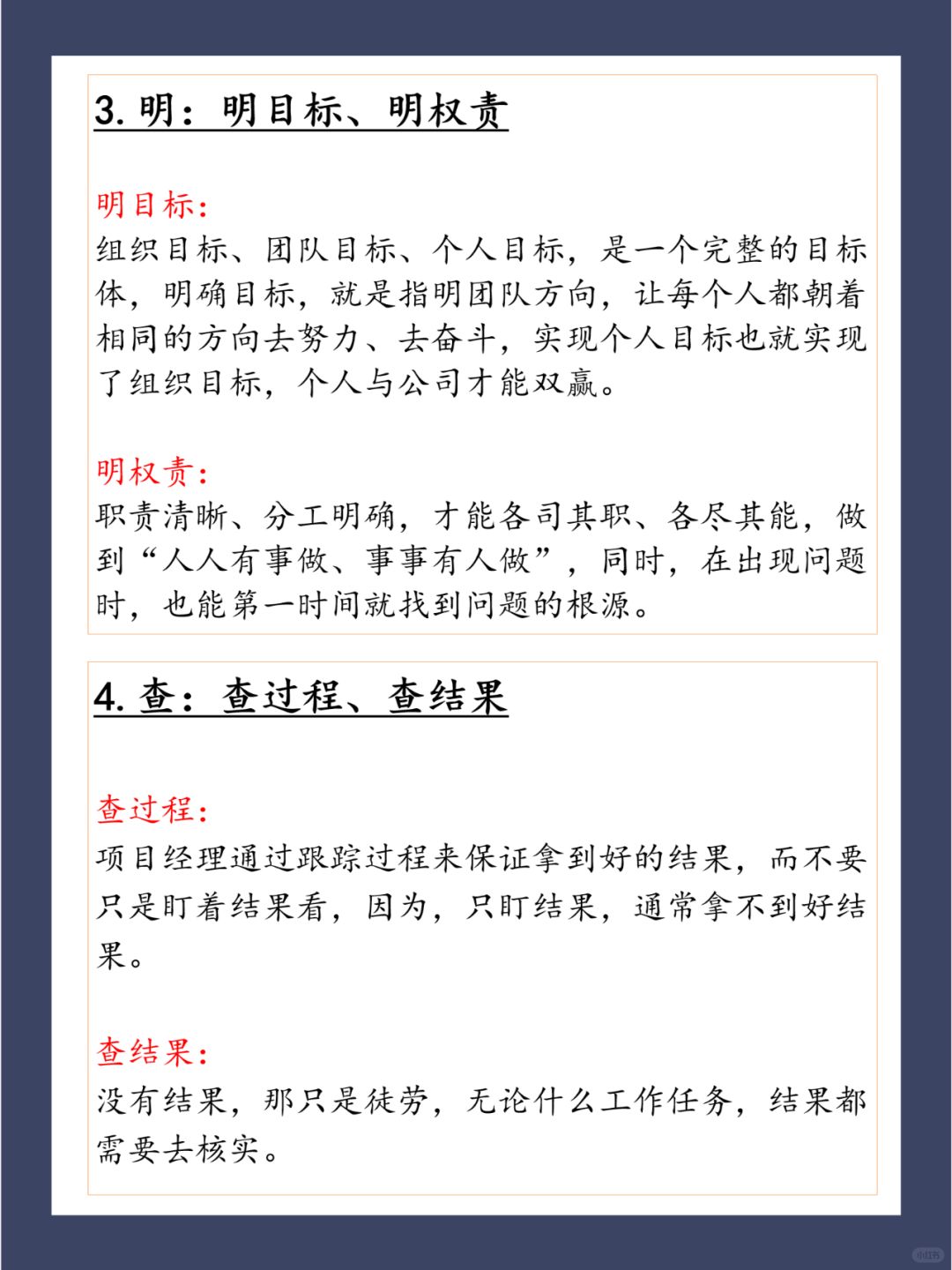 3. 明：明目标、明权责

明目标：
组织目标、团队目标、个人目标，是一个完整的目标体，明确目标，就是指明团队方向，让每个人都朝着相同的方向去努力、去奋斗，实现个人目标也就实现了组织目标，个人与公司才能双赢。

明权责：
职责清晰、分工明确，才能各司其职、各尽其能，做到“人人有事做、事事有人做”，同时，在出现问题时，也能第一时间就找到问题的根源。

4. 查：查过程、查结果

查过程：
项目经理通过跟踪过程来保证拿到好的结果，而不要只是盯着结果看，因为，只盯结果，通常拿不到好结果。

查结果：
没有结果，那只是徒劳，无论什么工作任务，结果都需要去核实。

小红书